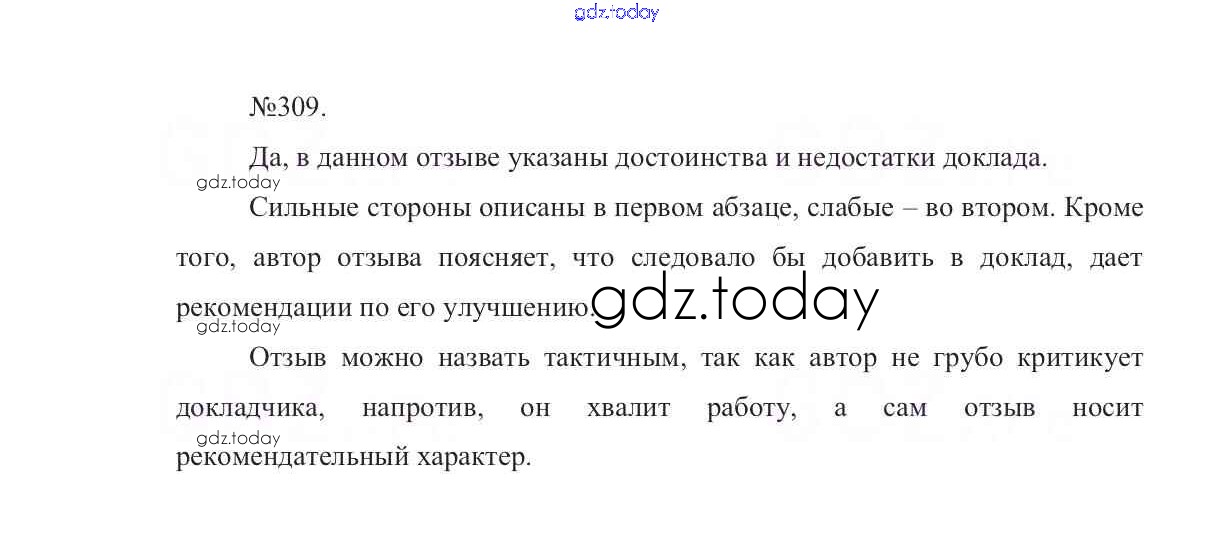 gdz.today

№309.

Да, в данном отзыве указаны достоинства и недостатки доклада.

gdz.today

Сильные стороны описаны в первом абзаце, слабые – во втором. Кроме того, автор отзыва поясняет, что следовало бы добавить в доклад, дает рекомендации по его улучшению.

gdz.today

gdz.today

Отзыв можно назвать тактичным, так как автор не грубо критикует докладчика, напротив, он хвалит работу, а сам отзыв носит рекомендательный характер.

gdz.today